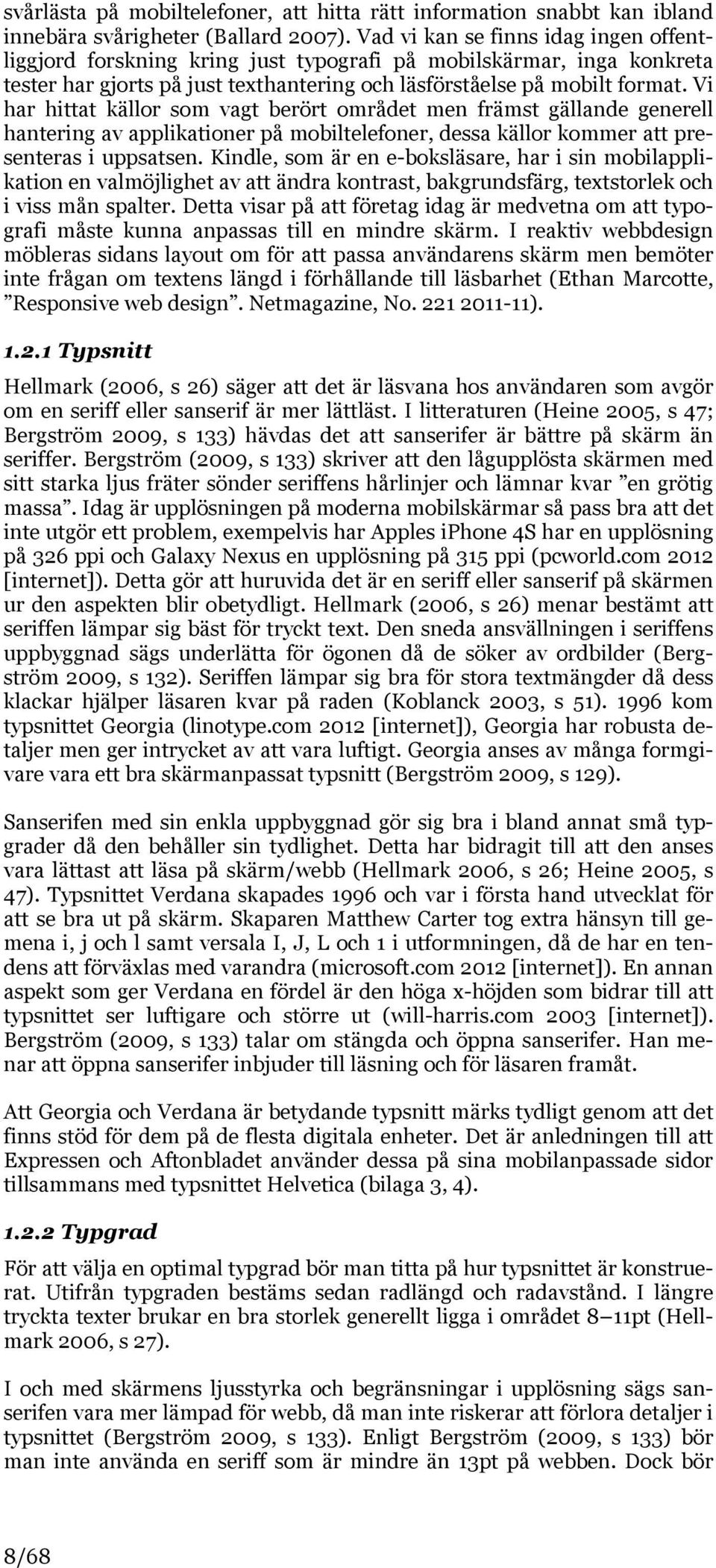 svårlästa på mobiltelefoner, att hitta rätt information snabbt kan ibland innebära svårigheter (Ballard 2007). Vad vi kan se finns idag ingen offentliggjord forskning kring just typografi på mobilskärmar, inga konkreta tester har gjorts på just texthantering och läsförståelse på mobilt format. Vi har hittat källor som vagt berört området men främst gällande generell hantering av applikationer på mobiltelefoner, dessa källor kommer att presenteras i uppsatsen. Kindle, som är en e-boksläsare, har i sin mobilapplikation en valmöjlighet av att ändra kontrast, bakgrundsfärg, textstorlek och i viss mån spalter. Detta visar på att företag idag är medvetna om att typografi måste kunna anpassas till en mindre skärm. I reaktiv webbdesign möbleras sidans layout om för att passa användarens skärm men bemöter inte frågan om textens längd i förhållande till läsbarhet (Ethan Marcotte, ”Responsive web design”. Netmagazine, No. 221 2011-11).

1.2.1 Typsnitt

Hellmark (2006, s 26) säger att det är läsvana hos användaren som avgör om en seriff eller sanserif är mer lättläst. I litteraturen (Heine 2005, s 47; Bergström 2009, s 133) hävdas det att sanserifer är bättre på skärm än seriffer. Bergström (2009, s 133) skriver att den lågupplösta skärmen med sitt starka ljus fräter sönder seriffens hårlinjer och lämnar kvar ”en grötig massa”. Idag är upplösningen på moderna mobilskärmar så pass bra att det inte utgör ett problem, exempelvis har Apples iPhone 4S har en upplösning på 326 ppi och Galaxy Nexus en upplösning på 315 ppi (pcworld.com 2012 [internet]). Detta gör att huruvida det är en seriff eller sanserif på skärmen ur den aspekten blir obetydligt. Hellmark (2006, s 26) menar bestämt att seriffen lämpar sig bäst för tryckt text. Den sneda ansvällningen i seriffens uppbyggnad sägs underlätta för ögonen då de söker av ordbilder (Bergström 2009, s 132). Seriffen lämpar sig bra för stora textmängder då dess klackar hjälper läsaren kvar på raden (Koblanck 2003, s 51). 1996 kom typsnittet Georgia (linotype.com 2012 [internet]), Georgia har robusta detaljer men ger intrycket av att vara luftigt. Georgia anses av många formgivare vara ett bra skärmanpassat typsnitt (Bergström 2009, s 129).

Sanserifen med sin enkla uppbyggnad gör sig bra i bland annat små typgrader då den behåller sin tydlighet. Detta har bidragit till att den anses vara lättast att läsa på skärm/webb (Hellmark 2006, s 26; Heine 2005, s 47). Typsnittet Verdana skapades 1996 och var i första hand utvecklat för att se bra ut på skärm. Skaparen Matthew Carter tog extra hänsyn till gemena i, j och l samt versala I, J, L och 1 i utformningen, då de har en tendens att förväxlas med varandra (microsoft.com 2012 [internet]). En annan aspekt som ger Verdana en fördel är den höga x-höjden som bidrar till att typsnittet ser luftigare och större ut (will-harris.com 2003 [internet]). Bergström (2009, s 133) talar om stängda och öppna sanserifer. Han menar att öppna sanserifer inbjuder till läsning och för läsaren framåt.

Att Georgia och Verdana är betydande typsnitt märks tydligt genom att det finns stöd för dem på de flesta digitala enheter. Det är anledningen till att Expressen och Aftonbladet använder dessa på sina mobilanpassade sidor tillsammans med typsnittet Helvetica (bilaga 3, 4).

1.2.2 Typgrad

För att välja en optimal typgrad bör man titta på hur typsnittet är konstruerat. Utifrån typgraden bestäms sedan radlängd och radavstånd. I längre tryckta texter brukar en bra storlek generellt ligga i området 8–11pt (Hellmark 2006, s 27).

I och med skärmens ljusstyrka och begränsningar i upplösning sägs sanserifen vara mer lämpad för webb, då man inte riskerar att förlora detaljer i typsnittet (Bergström 2009, s 133). Enligt Bergström (2009, s 133) bör man inte använda en seriff som är mindre än 13pt på webben. Dock bör

8/68